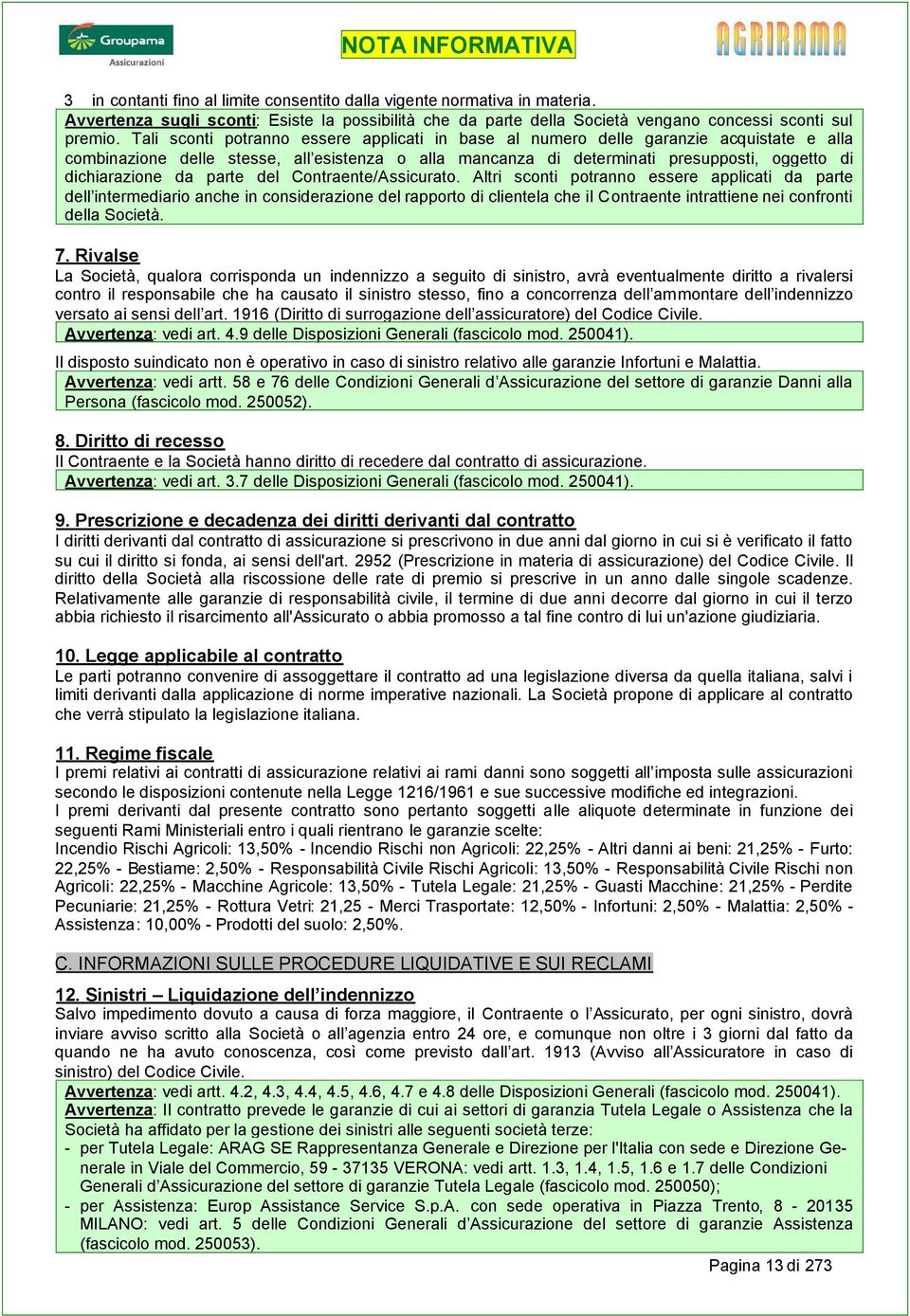 Groupama
Assicurazioni

NOTA INFORMATIVA

AGRIRAMA

3 in contanti fino al limite consentito dalla vigente normativa in materia.

Avvertenza sugli sconti: Esiste la possibilità che da parte della Società vengano concessi sconti sul premio. Tali sconti potranno essere applicati in base al numero delle garanzie acquistate e alla combinazione delle stesse, all'esistenza o alla mancanza di determinati presupposti, oggetto di dichiarazione da parte del Contraente/Assicurato. Altri sconti potranno essere applicati da parte dell'intermediario anche in considerazione del rapporto di clientela che il Contraente intrattiene nei confronti della Società.

7. Rivalse
La Società, qualora corrisponda un indennizzo a seguito di sinistro, avrà eventualmente diritto a rivalersi contro il responsabile che ha causato il sinistro stesso, fino a concorrenza dell'ammontare dell'indennizzo versato ai sensi dell'art. 1916 (Diritto di surrogazione dell'assicuratore) del Codice Civile.

Avvertenza: vedi art. 4.9 delle Disposizioni Generali (fascicolo mod. 250041).

Il disposto suindicato non è operativo in caso di sinistro relativo alle garanzie Infortuni e Malattia.

Avvertenza: vedi artt. 58 e 76 delle Condizioni Generali d'Assicurazione del settore di garanzie Danni alla Persona (fascicolo mod. 250052).

8. Diritto di recesso
Il Contraente e la Società hanno diritto di recedere dal contratto di assicurazione.

Avvertenza: vedi art. 3.7 delle Disposizioni Generali (fascicolo mod. 250041).

9. Prescrizione e decadenza dei diritti derivanti dal contratto
I diritti derivanti dal contratto di assicurazione si prescrivono in due anni dal giorno in cui si è verificato il fatto su cui il diritto si fonda, ai sensi dell'art. 2952 (Prescrizione in materia di assicurazione) del Codice Civile. Il diritto della Società alla riscossione delle rate di premio si prescrive in un anno dalle singole scadenze. Relativamente alle garanzie di responsabilità civile, il termine di due anni decorre dal giorno in cui il terzo abbia richiesto il risarcimento all'Assicurato o abbia promosso a tal fine contro di lui un'azione giudiziaria.

10. Legge applicabile al contratto
Le parti potranno convenire di assoggettare il contratto ad una legislazione diversa da quella italiana, salvi i limiti derivanti dalla applicazione di norme imperative nazionali. La Società propone di applicare al contratto che verrà stipulato la legislazione italiana.

11. Regime fiscale
I premi relativi ai contratti di assicurazione relativi ai rami danni sono soggetti all'imposta sulle assicurazioni secondo le disposizioni contenute nella Legge 1216/1961 e sue successive modifiche ed integrazioni.
I premi derivanti dal presente contratto sono pertanto soggetti alle aliquote determinate in funzione dei seguenti Rami Ministeriali entro i quali rientrano le garanzie scelte:
Incendio Rischi Agricoli: 13,50% - Incendio Rischi non Agricoli: 22,25% - Altri danni ai beni: 21,25% - Furto: 22,25% - Bestiame: 2,50% - Responsabilità Civile Rischi Agricoli: 13,50% - Responsabilità Civile Rischi non Agricoli: 22,25% - Macchine Agricole: 13,50% - Tutela Legale: 21,25% - Guasti Macchine: 21,25% - Perdite Pecuniarie: 21,25% - Rottura Vetri: 21,25 - Merci Trasportate: 12,50% - Infortuni: 2,50% - Malattia: 2,50% - Assistenza: 10,00% - Prodotti del suolo: 2,50%.

C. INFORMAZIONI SULLE PROCEDURE LIQUIDATIVE E SUI RECLAMI

12. Sinistri – Liquidazione dell'indennizzo
Salvo impedimento dovuto a causa di forza maggiore, il Contraente o l'Assicurato, per ogni sinistro, dovrà inviare avviso scritto alla Società o all'agenzia entro 24 ore, e comunque non oltre i 3 giorni dal fatto da quando ne ha avuto conoscenza, così come previsto dall'art. 1913 (Avviso all'Assicuratore in caso di sinistro) del Codice Civile.

Avvertenza: vedi artt. 4.2, 4.3, 4.4, 4.5, 4.6, 4.7 e 4.8 delle Disposizioni Generali (fascicolo mod. 250041).
Avvertenza: Il contratto prevede le garanzie di cui ai settori di garanzia Tutela Legale o Assistenza che la Società ha affidato per la gestione dei sinistri alle seguenti società terze:
- per Tutela Legale: ARAG SE Rappresentanza Generale e Direzione per l'Italia con sede e Direzione Generale in Viale del Commercio, 59 - 37135 VERONA: vedi artt. 1.3, 1.4, 1.5, 1.6 e 1.7 delle Condizioni Generali d'Assicurazione del settore di garanzie Tutela Legale (fascicolo mod. 250050);
- per Assistenza: Europ Assistance Service S.p.A. con sede operativa in Piazza Trento, 8 - 20135 MILANO: vedi art. 5 delle Condizioni Generali d'Assicurazione del settore di garanzie Assistenza (fascicolo mod. 250053).

Pagina 13 di 273